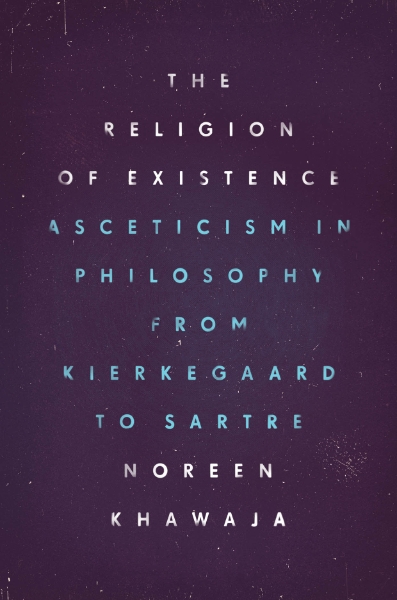 THE RELIGION OF EXISTENCE

ASCETICISM IN PHILOSOPHY FROM KIERKEGAARD TO SARTRE

NOREEN KHAWAJA